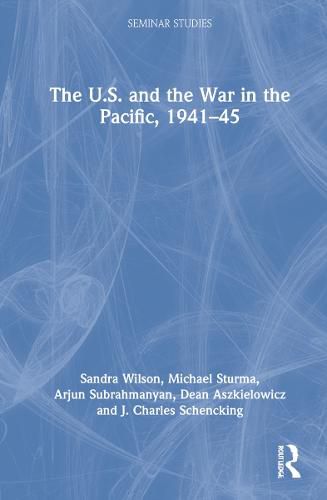 SEMINAR STUDIES

The U.S. and the War in the Pacific, 1941–45

Sandra Wilson, Michael Sturma, Arjun Subrahmanyan, Dean Aszkielowicz and J. Charles Schencking

ROUTLEDGE